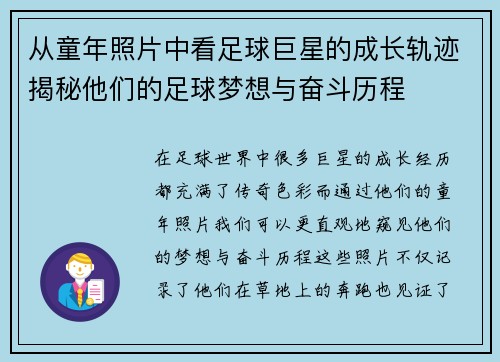 从童年照片中看足球巨星的成长轨迹揭秘他们的足球梦想与奋斗历程

在足球世界中很多巨星的成长经历都充满了传奇色彩而通过他们的童年照片我们可以更直观地窥见他们的梦想与奋斗历程这些照片不仅记录了他们在草地上的奔跑也见证了